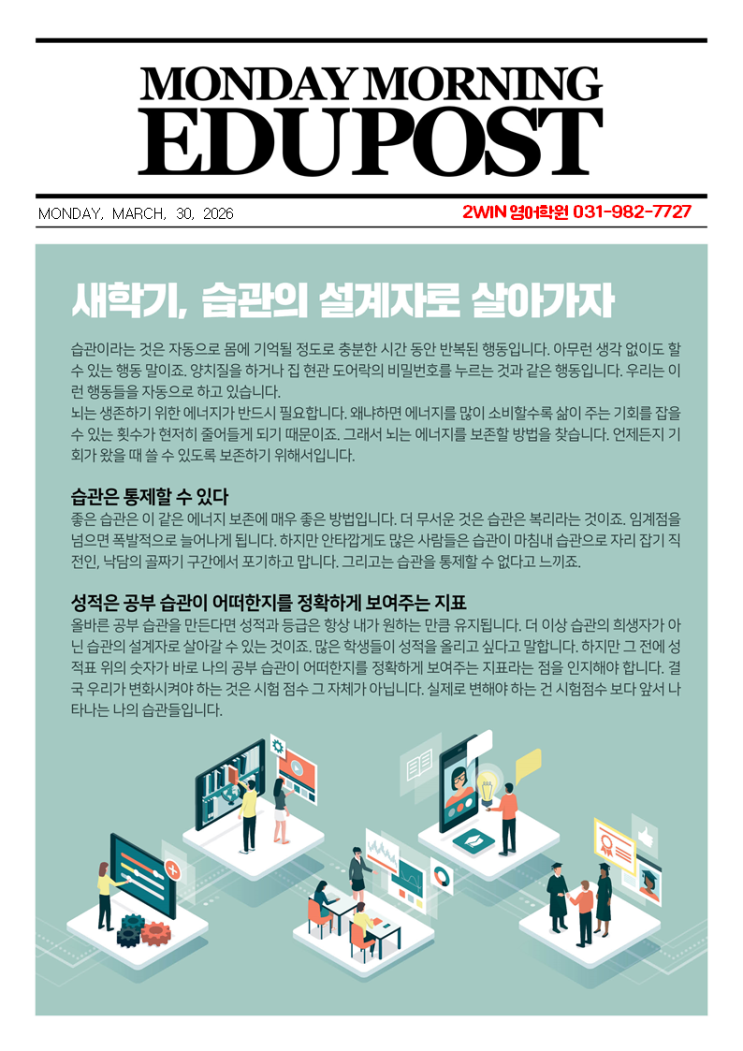 MONDAY MORNING
EDUPOST

MONDAY, MARCH, 30, 2026

2WIN 영어학원 031-982-7727

새학기, 습관의 설계자로 살아가자

습관이라는 것은 자동으로 몸에 기억될 정도로 충분한 시간 동안 반복된 행동입니다. 아무런 생각 없이도 할 수 있는 행동 말이죠. 양치질을 하거나 집 현관 도어락의 비밀번호를 누르는 것과 같은 행동입니다. 우리는 이런 행동들을 자동으로 하고 있습니다.
뇌는 생존하기 위한 에너지가 반드시 필요합니다. 왜냐하면 에너지를 많이 소비할수록 삶이 주는 기회를 잡을 수 있는 횟수가 현저히 줄어들게 되기 때문이죠. 그래서 뇌는 에너지를 보존할 방법을 찾습니다. 언제든지 기회가 왔을 때 쓸 수 있도록 보존하기 위해서입니다.

습관은 통제할 수 있다
좋은 습관은 이 같은 에너지 보존에 매우 좋은 방법입니다. 더 무서운 것은 습관은 복리라는 것이죠. 임계점을 넘으면 폭발적으로 늘어나게 됩니다. 하지만 안타깝게도 많은 사람들은 습관이 마침내 습관으로 자리 잡기 직전인, 낙담의 골짜기 구간에서 포기하고 맙니다. 그리고는 습관을 통제할 수 없다고 느끼죠.

성적은 공부 습관이 어떠한지를 정확하게 보여주는 지표
올바른 공부 습관을 만든다면 성적과 등급은 항상 내가 원하는 만큼 유지됩니다. 더 이상 습관의 희생자가 아닌 습관의 설계자로 살아갈 수 있는 것이죠. 많은 학생들이 성적을 올리고 싶다고 말합니다. 하지만 그 전에 성적표 위의 숫자가 바로 나의 공부 습관이 어떠한지를 정확하게 보여주는 지표라는 점을 인지해야 합니다. 결국 우리가 변화시켜야 하는 것은 시험 점수 그 자체가 아닙니다. 실제로 변해야 하는 건 시험점수 보다 앞서 나타나는 나의 습관들입니다.